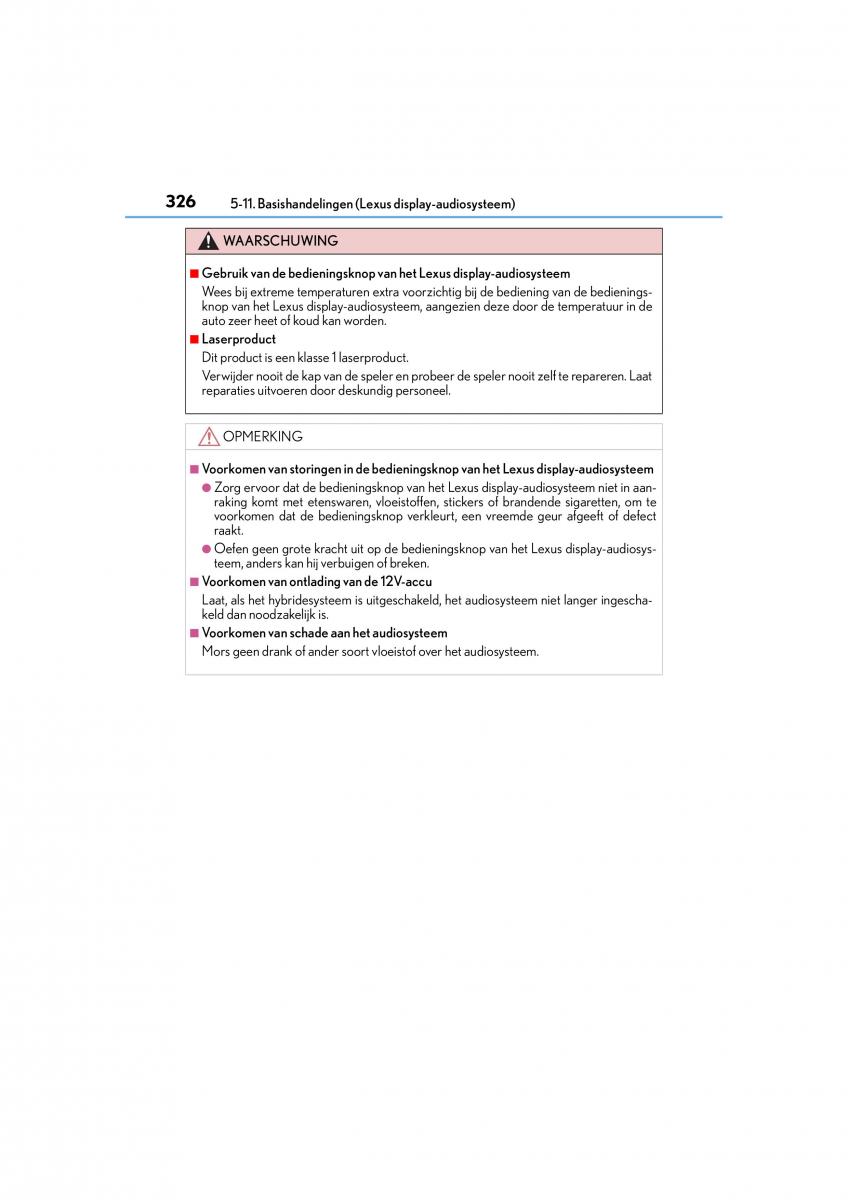 326 5-11. Basishandelingen (Lexus display-audiosysteem)

WAARSCHUWING

■ Gebruik van de bedieningsknop van het Lexus display-audiosysteem

Wees bij extreme temperaturen extra voorzichtig bij de bediening van de bedieningsknop van het Lexus display-audiosysteem, aangezien deze door de temperatuur in de auto zeer heet of koud kan worden.

■ Laserproduct

Dit product is een klasse 1 laserproduct.

Verwijder nooit de kap van de speler en probeer de speler nooit zelf te repareren. Laat reparaties uitvoeren door deskundig personeel.

OPMERKING

■ Voorkomen van storingen in de bedieningsknop van het Lexus display-audiosysteem

● Zorg ervoor dat de bedieningsknop van het Lexus display-audiosysteem niet in aanraking komt met etenswaren, vloeistoffen, stickers of brandende sigaretten, om te voorkomen dat de bedieningsknop verkleurt, een vreemde geur afgeeft of defect raakt.

● Oefen geen grote kracht uit op de bedieningsknop van het Lexus display-audiosysteem, anders kan hij verbuigen of breken.

■ Voorkomen van ontlading van de 12V-accu

Laat, als het hybridesysteem is uitgeschakeld, het audiosysteem niet langer ingeschakeld dan noodzakelijk is.

■ Voorkomen van schade aan het audiosysteem

Mors geen drank of ander soort vloeistof over het audiosysteem.